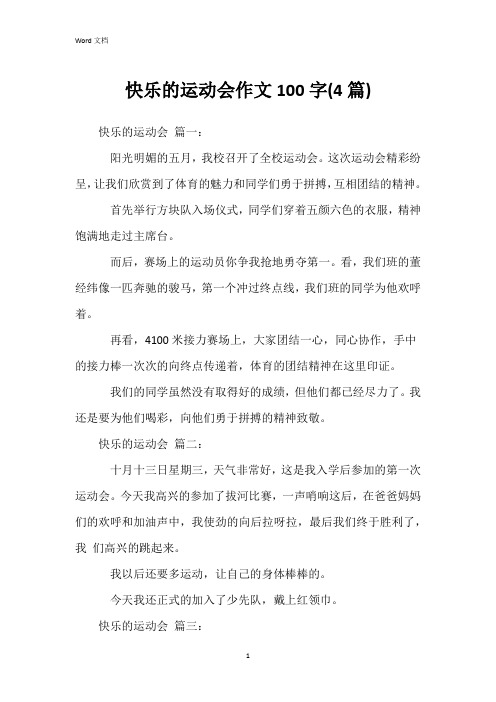 Word 文档

快乐的运动会作文 100 字(4 篇)

快乐的运动会 篇一：

阳光明媚的五月，我校召开了全校运动会。这次运动会精彩纷呈，让我们欣赏到了体育的魅力和同学们勇于拼搏，互相团结的精神。

首先举行方块队入场仪式，同学们穿着五颜六色的衣服，精神饱满地走过主席台。

而后，赛场上的运动员你争我抢地勇夺第一。看，我们班的董经纬像一匹奔驰的骏马，第一个冲过终点线，我们班的同学为他欢呼着。

再看，4100 米接力赛场上，大家团结一心，同心协作，手中的接力棒一次次的向终点传递着，体育的团结精神在这里印证。

我们的同学虽然没有取得好的成绩，但他们都已经尽力了。我还是要为他们喝彩，向他们勇于拼搏的精神致敬。

快乐的运动会 篇二：

十月十三日星期三，天气非常好，这是我入学后参加的第一次运动会。今天我高兴的参加了拔河比赛，一声哨响这后，在爸爸妈妈们的欢呼和加油声中，我使劲的向后拉呀拉，最后我们终于胜利了，我 们高兴的跳起来。

我以后还要多运动，让自己的身体棒棒的。

今天我还正式的加入了少先队，戴上红领巾。

快乐的运动会 篇三：

1